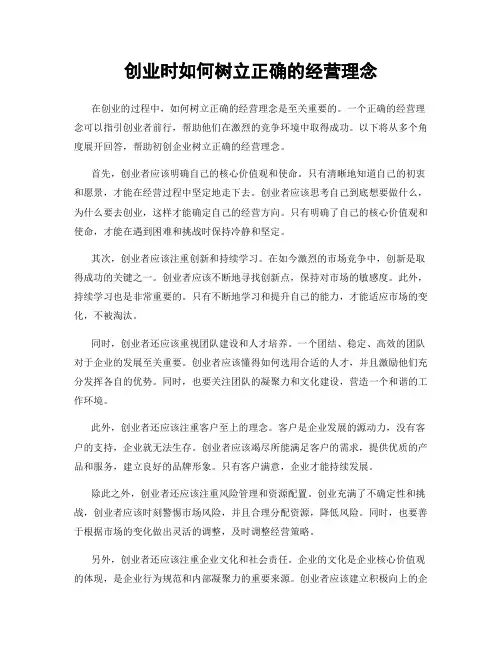 创业时如何树立正确的经营理念

在创业的过程中，如何树立正确的经营理念是至关重要的。一个正确的经营理念可以指引创业者前行，帮助他们在激烈的竞争环境中取得成功。以下将从多个角度展开回答，帮助初创企业树立正确的经营理念。

首先，创业者应该明确自己的核心价值观和使命。只有清晰地知道自己的初衷和愿景，才能在经营过程中坚定地走下去。创业者应该思考自己到底想要做什么，为什么要去创业，这样才能确定自己的经营方向。只有明确了自己的核心价值观和使命，才能在遇到困难和挑战时保持冷静和坚定。

其次，创业者应该注重创新和持续学习。在如今激烈的市场竞争中，创新是取得成功的关键之一。创业者应该不断地寻找创新点，保持对市场的敏感度。此外，持续学习也是非常重要的。只有不断地学习和提升自己的能力，才能适应市场的变化，不被淘汰。

同时，创业者还应该重视团队建设和人才培养。一个团结、稳定、高效的团队对于企业的发展至关重要。创业者应该懂得如何选用合适的人才，并且激励他们充分发挥各自的优势。同时，也要关注团队的凝聚力和文化建设，营造一个和谐的工作环境。

此外，创业者还应该注重客户至上的理念。客户是企业发展的源动力，没有客户的支持，企业就无法生存。创业者应该竭尽所能满足客户的需求，提供优质的产品和服务，建立良好的品牌形象。只有客户满意，企业才能持续发展。

除此之外，创业者还应该注重风险管理和资源配置。创业充满了不确定性和挑战，创业者应该时刻警惕市场风险，并且合理分配资源，降低风险。同时，也要善于根据市场的变化做出灵活的调整，及时调整经营策略。

另外，创业者还应该注重企业文化和社会责任。企业的文化是企业核心价值观的体现，是企业行为规范和内部凝聚力的重要来源。创业者应该建立积极向上的企